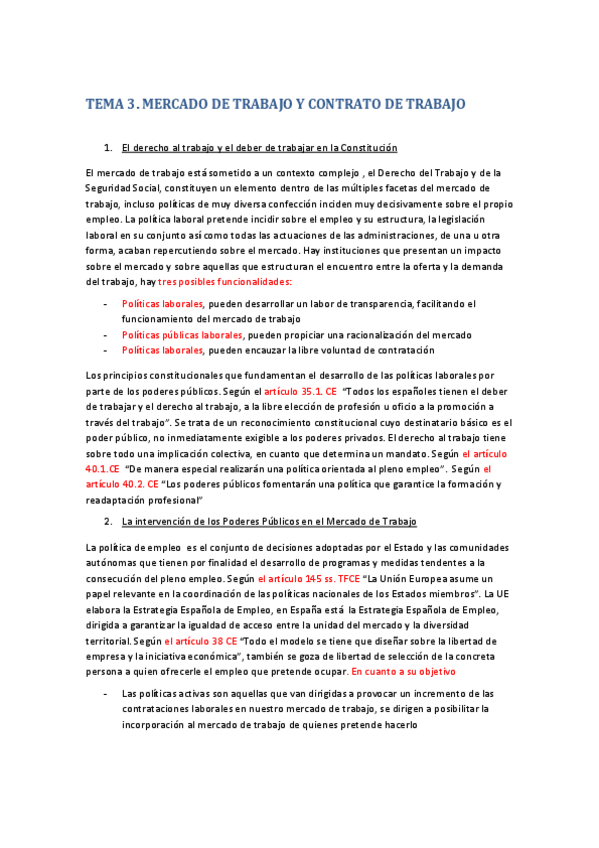 TEMA 3 . MERCADO DE TRABAJO Y CONTRATO DE TRABAJO

1. El derecho al trabajo y el deber de trabajar en la Constitución

El mercado de trabajo está sometido a un contexto complejo , el Derecho del Trabajo y de la Seguridad Social, constituyen un elemento dentro de las múltiples facetas del mercado de trabajo, incluso políticas de muy diversa confección inciden muy decisivamente sobre el propio empleo. La política laboral pretende incidir sobre el empleo y su estructura, la legislación laboral en su conjunto así como todas las actuaciones de las administraciones, de una u otra forma, acaban repercutiendo sobre el mercado. Hay instituciones que presentan un impacto sobre el mercado y sobre aquellas que estructuran el encuentro entre la oferta y la demanda del trabajo, hay tres posibles funcionalidades:

- Políticas laborales, pueden desarrollar un labor de transparencia, facilitando el funcionamiento del mercado de trabajo
- Políticas públicas laborales, pueden propiciar una racionalización del mercado
- Políticas laborales, pueden encauzar la libre voluntad de contratación

Los principios constitucionales que fundamentan el desarrollo de las políticas laborales por parte de los poderes públicos. Según el artículo 35.1. CE "Todos los españoles tienen el deber de trabajar y el derecho al trabajo, a la libre elección de profesión u oficio a la promoción a través del trabajo". Se trata de un reconocimiento constitucional cuyo destinatario básico es el poder público, no inmediatamente exigible a los poderes privados. El derecho al trabajo tiene sobre todo una implicación colectiva, en cuanto que determina un mandato. Según el artículo 40.1.CE "De manera especial realizarán una política orientada al pleno empleo". Según el artículo 40.2. CE "Los poderes públicos fomentarán una política que garantice la formación y readaptación profesional"

2. La intervención de los Poderes Públicos en el Mercado de Trabajo

La política de empleo es el conjunto de decisiones adoptadas por el Estado y las comunidades autónomas que tienen por finalidad el desarrollo de programas y medidas tendentes a la consecución del pleno empleo. Según el artículo 145 ss. TFCE "La Unión Europea asume un papel relevante en la coordinación de las políticas nacionales de los Estados miembros". La UE elabora la Estrategia Española de Empleo, en España está la Estrategia Española de Empleo, dirigida a garantizar la igualdad de acceso entre la unidad del mercado y la diversidad territorial. Según el artículo 38 CE "Todo el modelo se tiene que diseñar sobre la libertad de empresa y la iniciativa económica", también se goza de libertad de selección de la concreta persona a quien ofrecerle el empleo que pretende ocupar. En cuanto a su objetivo

- Las políticas activas son aquellas que van dirigidas a provocar un incremento de las contrataciones laborales en nuestro mercado de trabajo, se dirigen a posibilitar la incorporación al mercado de trabajo de quienes pretende hacerlo